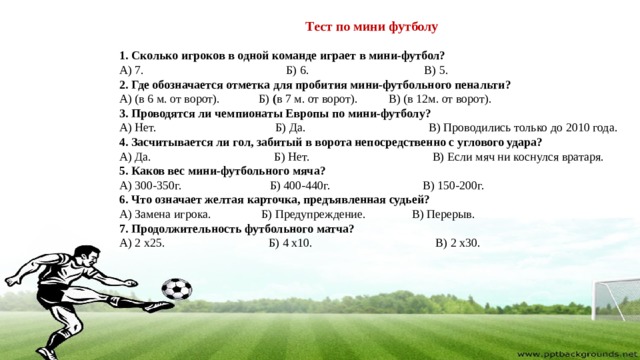 Тест по мини футболу

1. Сколько игроков в одной команде играет в мини-футбол?
А) 7. Б) 6. В) 5.
2. Где обозначается отметка для пробития мини-футбольного пенальти?
А) (в 6 м. от ворот). Б) (в 7 м. от ворот). В) (в 12м. от ворот).
3. Проводятся ли чемпионаты Европы по мини-футболу?
А) Нет. Б) Да. В) Проводились только до 2010 года.
4. Засчитывается ли гол, забитый в ворота непосредственно с углового удара?
А) Да. Б) Нет. В) Если мяч ни коснулся вратаря.
5. Каков вес мини-футбольного мяча?
А) 300-350г. Б) 400-440г. В) 150-200г.
6. Что означает желтая карточка, предъявленная судьей?
А) Замена игрока. Б) Предупреждение. В) Перерыв.
7. Продолжительность футбольного матча?
А) 2 х25. Б) 4 х10. В) 2 х30.

www.pptbackgrounds.net